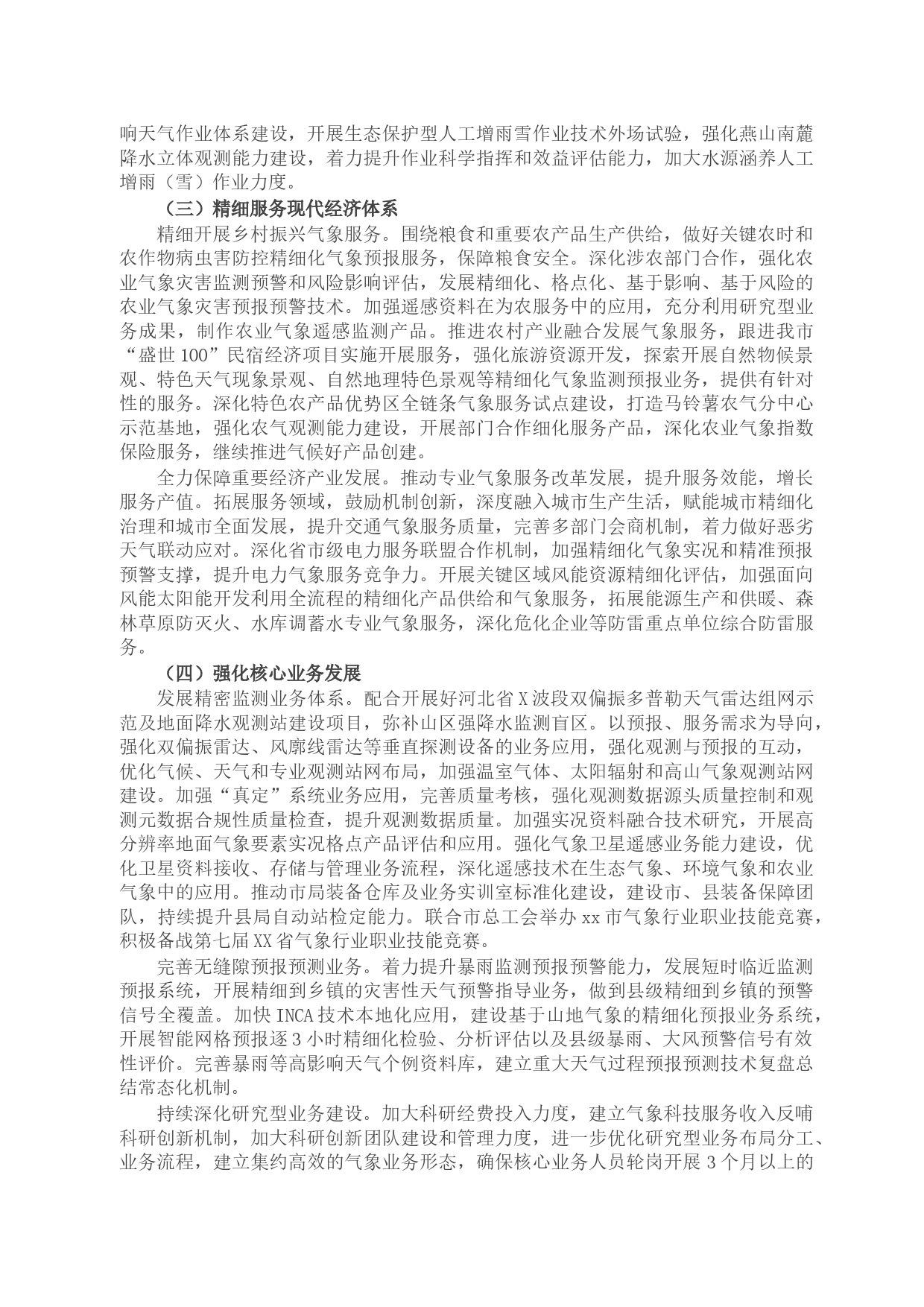 响天气作业体系建设，开展生态保护型人工增雨雪作业技术外场试验，强化燕山南麓降水立体观测能力建设，着力提升作业科学指挥和效益评估能力，加大水源涵养人工增雨（雪）作业力度。

（三）精细服务现代经济体系

精细开展乡村振兴气象服务。围绕粮食和重要农产品生产供给，做好关键农时和农作物病虫害防控精细化气象预报服务，保障粮食安全。深化涉农部门合作，强化农业气象灾害监测预警和风险影响评估，发展精细化、格点化、基于影响、基于风险的农业气象灾害预报预警技术。加强遥感资料在为农服务中的应用，充分利用研究型业务成果，制作农业气象遥感监测产品。推进农村产业融合发展气象服务，跟进我市“盛世100”民宿经济项目实施开展服务，强化旅游资源开发，探索开展自然物候景观、特色天气现象景观、自然地理特色景观等精细化气象监测预报业务，提供有针对性的服务。深化特色农产品优势区全链条气象服务试点建设，打造马铃薯农气分中心示范基地，强化农气观测能力建设，开展部门合作细化服务产品，深化农业气象指数保险服务，继续推进气候好产品创建。

全力保障重要经济产业发展。推动专业气象服务改革发展，提升服务效能，增长服务产值。拓展服务领域，鼓励机制创新，深度融入城市生产生活，赋能城市精细化治理和城市全面发展，提升交通气象服务质量，完善多部门会商机制，着力做好恶劣天气联动应对。深化省市级电力服务联盟合作机制，加强精细化气象实况和精准预报预警支撑，提升电力气象服务竞争力。开展关键区域风能资源精细化评估，加强面向风能太阳能开发利用全流程的精细化产品供给和气象服务，拓展能源生产和供暖、森林草原防灭火、水库调蓄水专业气象服务，深化危化企业等防雷重点单位综合防雷服务。

（四）强化核心业务发展

发展精密监测业务体系。配合开展好河北省X波段双偏振多普勒天气雷达组网示范及地面降水观测站建设项目，弥补山区强降水监测盲区。以预报、服务需求为导向，强化双偏振雷达、风廓线雷达等垂直探测设备的业务应用，强化观测与预报的互动，优化气候、天气和专业观测站网布局，加强温室气体、太阳辐射和高山气象观测站网建设。加强“真定”系统业务应用，完善质量考核，强化观测数据源头质量控制和观测元数据合规性质量检查，提升观测数据质量。加强实况资料融合技术研究，开展高分辨率地面气象要素实况格点产品评估和应用。强化气象卫星遥感业务能力建设，优化卫星资料接收、存储与管理业务流程，深化遥感技术在生态气象、环境气象和农业气象中的应用。推动市局装备仓库及业务实训室标准化建设，建设市、县装备保障团队，持续提升县局自动站检定能力。联合市总工会举办xx市气象行业职业技能竞赛，积极备战第七届XX省气象行业职业技能竞赛。

完善无缝隙预报预测业务。着力提升暴雨监测预报预警能力，发展短时临近监测预报系统，开展精细到乡镇的灾害性天气预警指导业务，做到县级精细到乡镇的预警信号全覆盖。加快INCA技术本地化应用，建设基于山地气象的精细化预报业务系统，开展智能网格预报逐3小时精细化检验、分析评估以及县级暴雨、大风预警信号有效性评价。完善暴雨等高影响天气个例资料库，建立重大天气过程预报预测技术复盘总结常态化机制。

持续深化研究型业务建设。加大科研经费投入力度，建立气象科技服务收入反哺科研创新机制，加大科研创新团队建设和管理力度，进一步优化研究型业务布局分工、业务流程，建立集约高效的气象业务形态，确保核心业务人员轮岗开展3个月以上的